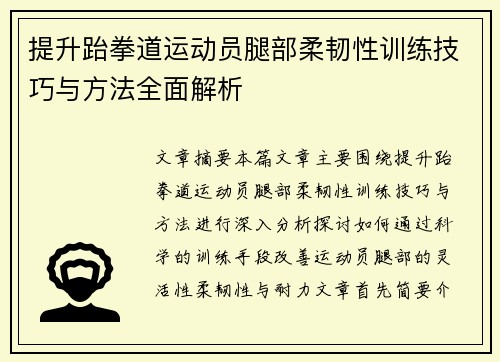 提升跆拳道运动员腿部柔韧性训练技巧与方法全面解析

文章摘要本篇文章主要围绕提升跆拳道运动员腿部柔韧性训练技巧与方法进行深入分析探讨如何通过科学的训练手段改善运动员腿部的灵活性柔韧性与耐力文章首先简要介